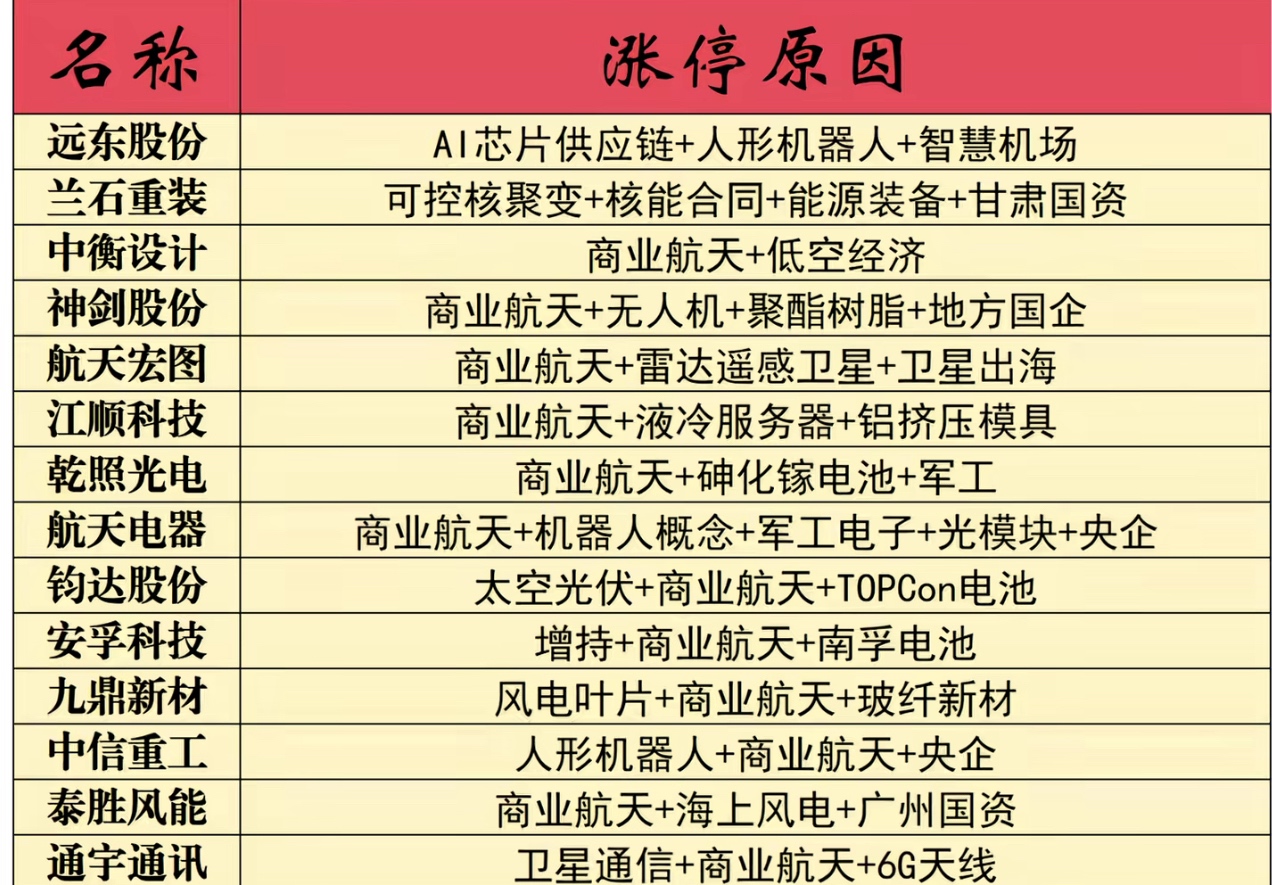 | 名称 | 涨停原因 |
|---|---|
| 远东股份 | AI芯片供应链+人形机器人+智慧机场 |
| 兰石重装 | 可控核聚变+核能合同+能源装备+甘肃国资 |
| 中衡设计 | 商业航天+低空经济 |
| 神剑股份 | 商业航天+无人机+聚酯树脂+地方国企 |
| 航天宏图 | 商业航天+雷达遥感卫星+卫星出海 |
| 江顺科技 | 商业航天+液冷服务器+铝挤压模具 |
| 乾照光电 | 商业航天+砷化镓电池+军工 |
| 航天电器 | 商业航天+机器人概念+军工电子+光模块+央企 |
| 钧达股份 | 太空光伏+商业航天+TOPCon电池 |
| 安孚科技 | 增持+商业航天+南孚电池 |
| 九鼎新材 | 风电叶片+商业航天+玻纤新材 |
| 中信重工 | 人形机器人+商业航天+央企 |
| 泰胜风能 | 商业航天+海上风电+广州国资 |
| 通宇通讯 | 卫星通信+商业航天+6G天线 |